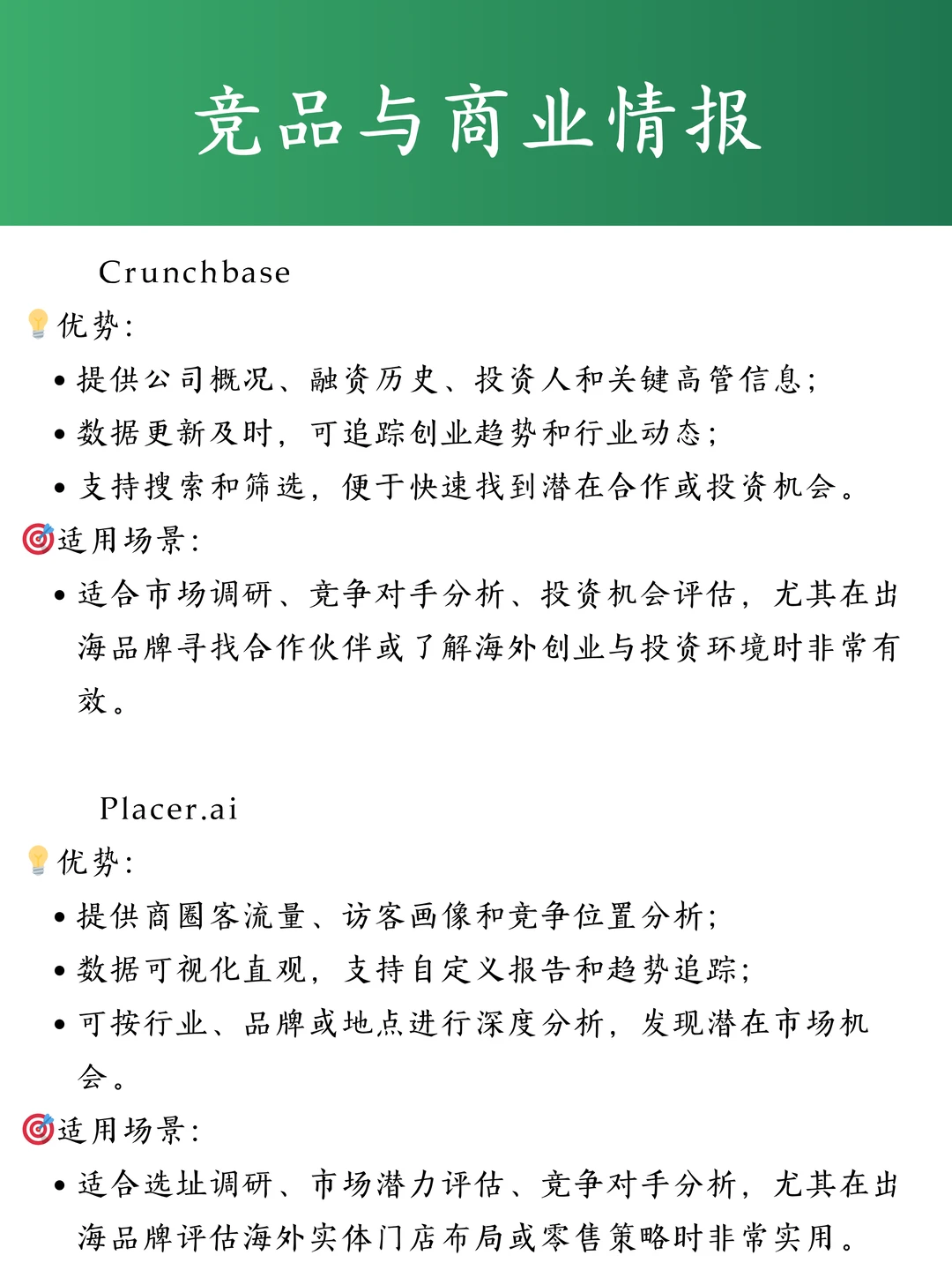 竞品与商业情报

Crunchbase

💡优势:

• 提供公司概况、融资历史、投资人和关键高管信息;
• 数据更新及时,可追踪创业趋势和行业动态;
• 支持搜索和筛选,便于快速找到潜在合作或投资机会。

🎯适用场景:

• 适合市场调研、竞争对手分析、投资机会评估,尤其在出海品牌寻找合作伙伴或了解海外创业与投资环境时非常有效。

Placer.ai

💡优势:

• 提供商圈客流量、访客画像和竞争位置分析;
• 数据可视化直观,支持自定义报告和趋势追踪;
• 可按行业、品牌或地点进行深度分析,发现潜在市场机会。

🎯适用场景:

• 适合选址调研、市场潜力评估、竞争对手分析,尤其在出海品牌评估海外实体门店布局或零售策略时非常实用。